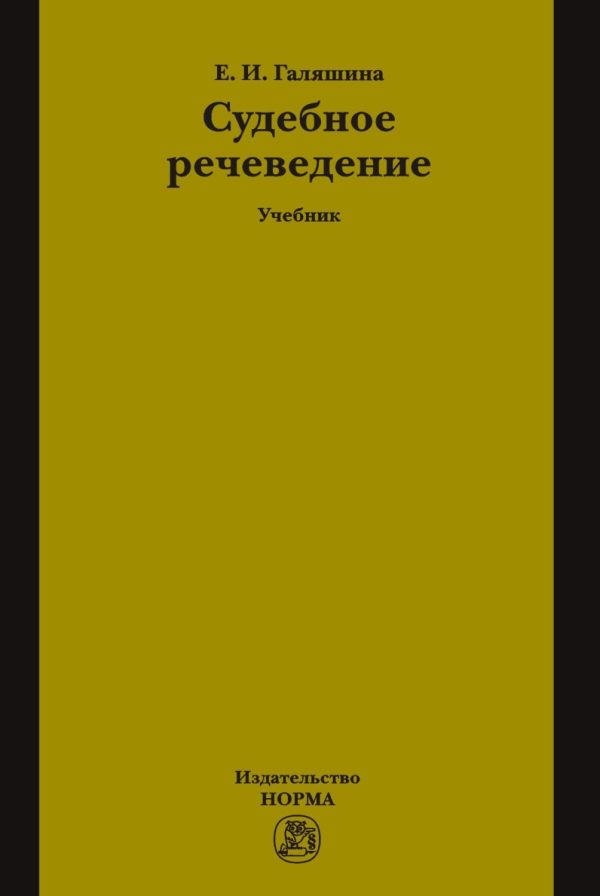 Е. И. Галяшина

Судебное речеведение

Учебник

Издательство
НОРМА